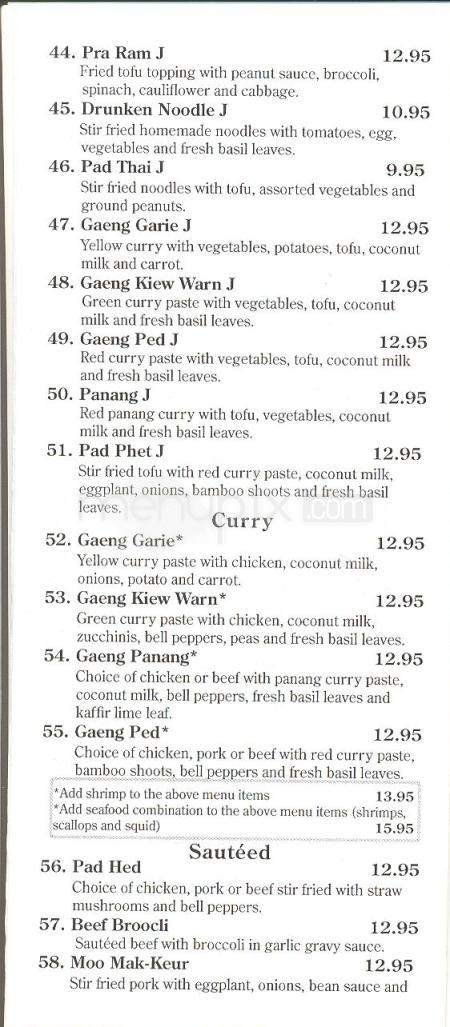 44. Pra Ram J 12.95
Fried tofu topping with peanut sauce, broccoli, spinach, cauliflower and cabbage.

45. Drunken Noodle J 10.95
Stir fried homemade noodles with tomatoes, egg, vegetables and fresh basil leaves.

46. Pad Thai J 9.95
Stir fried noodles with tofu, assorted vegetables and ground peanuts.

47. Gaeng Garie J 12.95
Yellow curry with vegetables, potatoes, tofu, coconut milk and carrot.

48. Gaeng Kiew Warn J 12.95
Green curry paste with vegetables, tofu, coconut milk and fresh basil leaves.

49. Gaeng Ped J 12.95
Red curry paste with vegetables, tofu, coconut milk and fresh basil leaves.

50. Panang J 12.95
Red panang curry with tofu, vegetables, coconut milk and fresh basil leaves.

51. Pad Phet J 12.95
Stir fried tofu with red curry paste, coconut milk, eggplant, onions, bamboo shoots and fresh basil leaves.

menupix.com

Curry

52. Gaeng Garie* 12.95
Yellow curry paste with chicken, coconut milk, onions, potato and carrot.

53. Gaeng Kiew Warn* 12.95
Green curry paste with chicken, coconut milk, zucchinis, bell peppers, peas and fresh basil leaves.

54. Gaeng Panang* 12.95
Choice of chicken or beef with panang curry paste, coconut milk, bell peppers, fresh basil leaves and kaffir lime leaf.

55. Gaeng Ped* 12.95
Choice of chicken, pork or beef with red curry paste, bamboo shoots, bell peppers and fresh basil leaves.

*Add shrimp to the above menu items 13.95
*Add seafood combination to the above menu items (shrimps, scallops and squid) 15.95

Sautéed

56. Pad Hed 12.95
Choice of chicken, pork or beef stir fried with straw mushrooms and bell peppers.

57. Beef Broocli 12.95
Sautéed beef with broccoli in garlic gravy sauce.

58. Moo Mak-Keur 12.95
Stir fried pork with eggplant, onions, bean sauce and